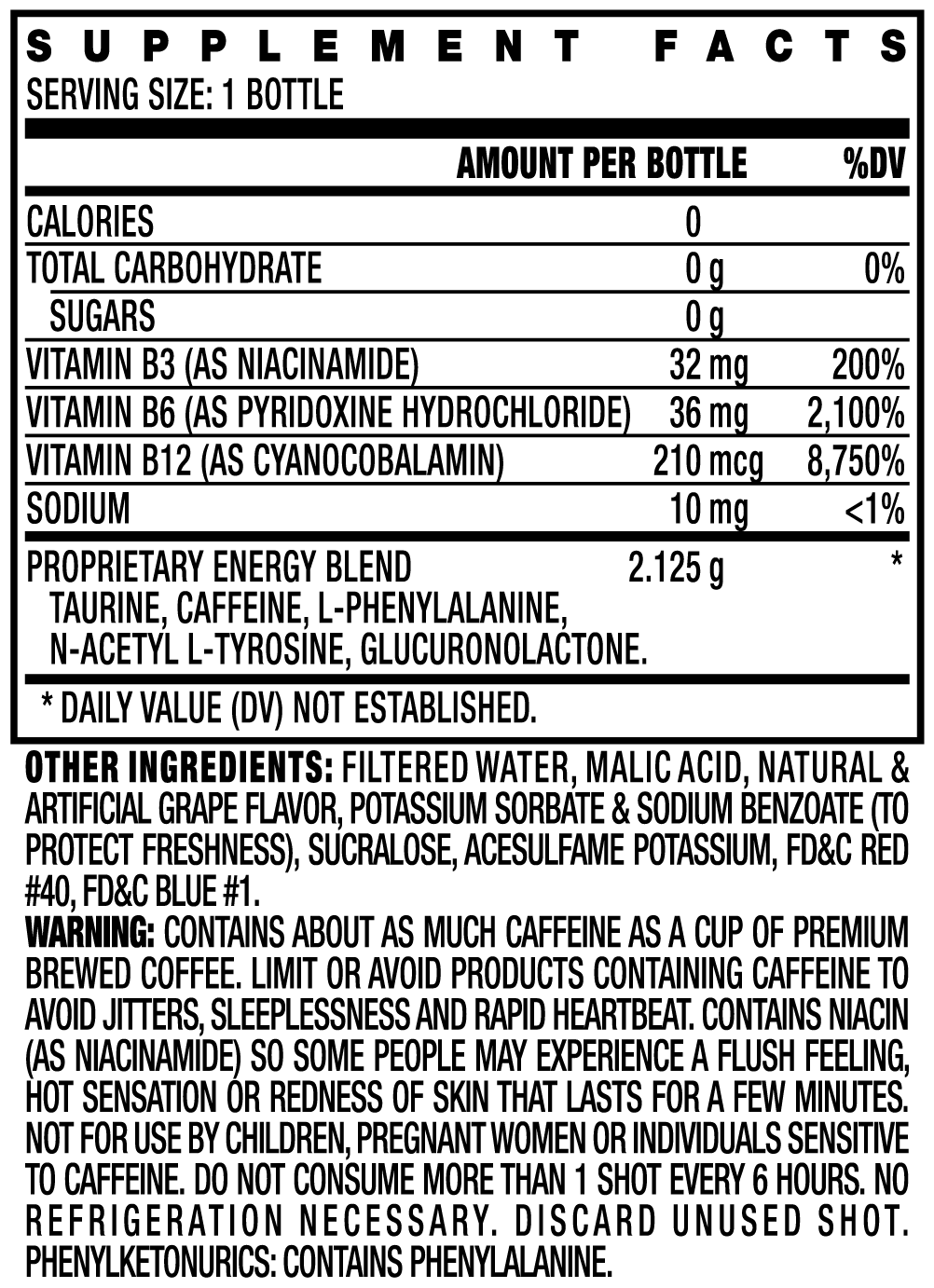 SUPPLEMENT FACTS
SERVING SIZE: 1 BOTTLE

| | AMOUNT PER BOTTLE | %DV |
|---|---|---|
| CALORIES | 0 | |
| TOTAL CARBOHYDRATE | 0 g | 0% |
| SUGARS | 0 g | |
| VITAMIN B3 (AS NIACINAMIDE) | 32 mg | 200% |
| VITAMIN B6 (AS PYRIDOXINE HYDROCHLORIDE) | 36 mg | 2,100% |
| VITAMIN B12 (AS CYANOCOBALAMIN) | 210 mcg | 8,750% |
| SODIUM | 10 mg | <1% |
| PROPRIETARY ENERGY BLEND TAURINE, CAFFEINE, L-PHENYLALANINE, N-ACETYL L-TYROSINE, GLUCURONOLACTONE. | 2.125 g | * |

* DAILY VALUE (DV) NOT ESTABLISHED.

OTHER INGREDIENTS: FILTERED WATER, MALIC ACID, NATURAL & ARTIFICIAL GRAPE FLAVOR, POTASSIUM SORBATE & SODIUM BENZOATE (TO PROTECT FRESHNESS), SUCRALOSE, ACESULFAME POTASSIUM, FD&C RED #40, FD&C BLUE #1.
WARNING: CONTAINS ABOUT AS MUCH CAFFEINE AS A CUP OF PREMIUM BREWED COFFEE. LIMIT OR AVOID PRODUCTS CONTAINING CAFFEINE TO AVOID JITTERS, SLEEPLESSNESS AND RAPID HEARTBEAT. CONTAINS NIACIN (AS NIACINAMIDE) SO SOME PEOPLE MAY EXPERIENCE A FLUSH FEELING, HOT SENSATION OR REDNESS OF SKIN THAT LASTS FOR A FEW MINUTES. NOT FOR USE BY CHILDREN, PREGNANT WOMEN OR INDIVIDUALS SENSITIVE TO CAFFEINE. DO NOT CONSUME MORE THAN 1 SHOT EVERY 6 HOURS. NO REFRIGERATION NECESSARY. DISCARD UNUSED SHOT. PHENYLKETONURICS: CONTAINS PHENYLALANINE.